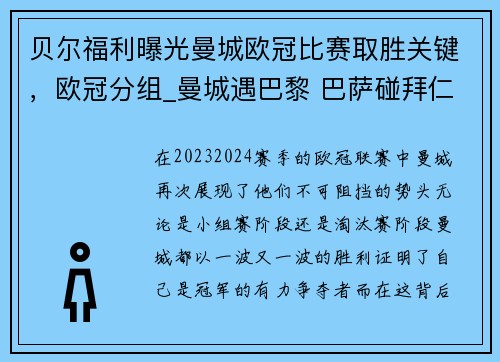 贝尔福利曝光曼城欧冠比赛取胜关键，欧冠分组_曼城遇巴黎 巴萨碰拜仁

在20232024赛季的欧冠联赛中曼城再次展现了他们不可阻挡的势头无论是小组赛阶段还是淘汰赛阶段曼城都以一波又一波的胜利证明了自己是冠军的有力争夺者而在这背后